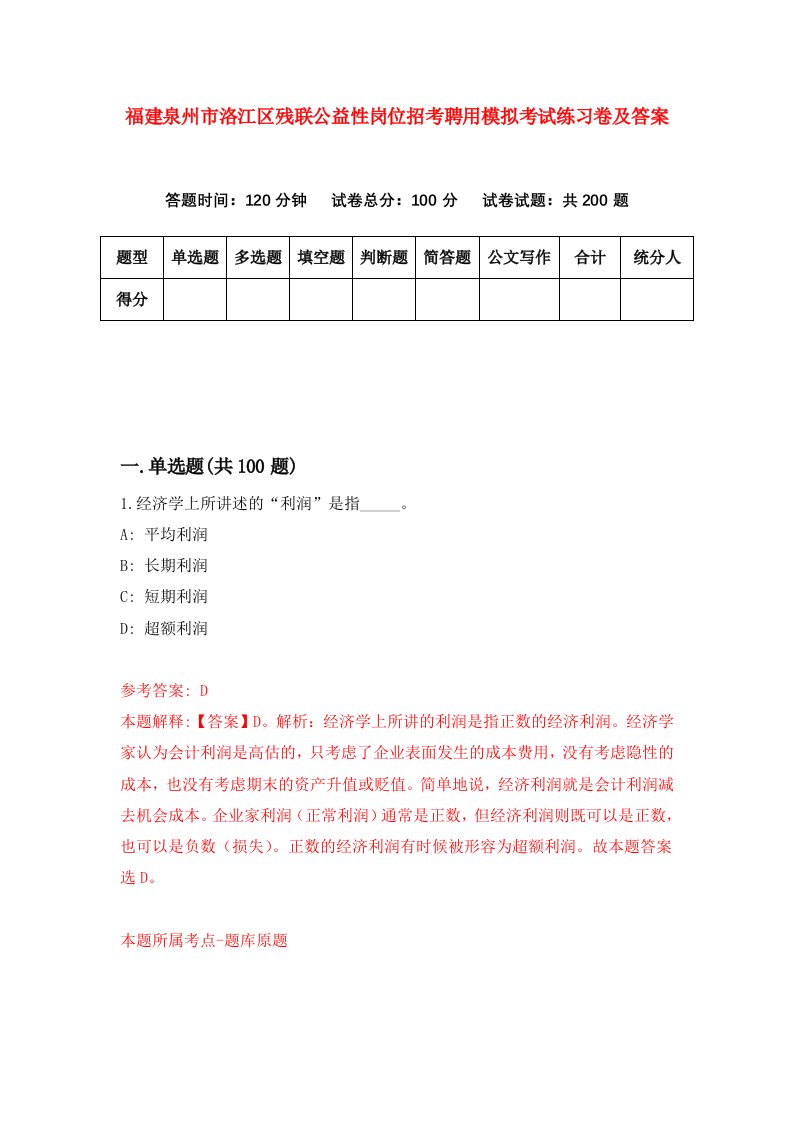 福建泉州市洛江区残联公益性岗位招考聘用模拟考试练习卷及答案

答题时间：120 分钟　试卷总分：100 分　试卷试题：共 200 题

| 题型 | 单选题 | 多选题 | 填空题 | 判断题 | 简答题 | 公文写作 | 合计 | 统分人 |
|---|---|---|---|---|---|---|---|---|
| 得分 | | | | | | | | |

一.单选题(共 100 题)

1.经济学上所讲述的“利润”是指_____。

A: 平均利润

B: 长期利润

C: 短期利润

D: 超额利润

参考答案: D

本题解释:【答案】D。解析：经济学上所讲的利润是指正数的经济利润。经济学家认为会计利润是高估的，只考虑了企业表面发生的成本费用，没有考虑隐性的成本，也没有考虑期末的资产升值或贬值。简单地说，经济利润就是会计利润减去机会成本。企业家利润（正常利润）通常是正数，但经济利润则既可以是正数，也可以是负数（损失）。正数的经济利润有时候被形容为超额利润。故本题答案选 D。

本题所属考点-题库原题